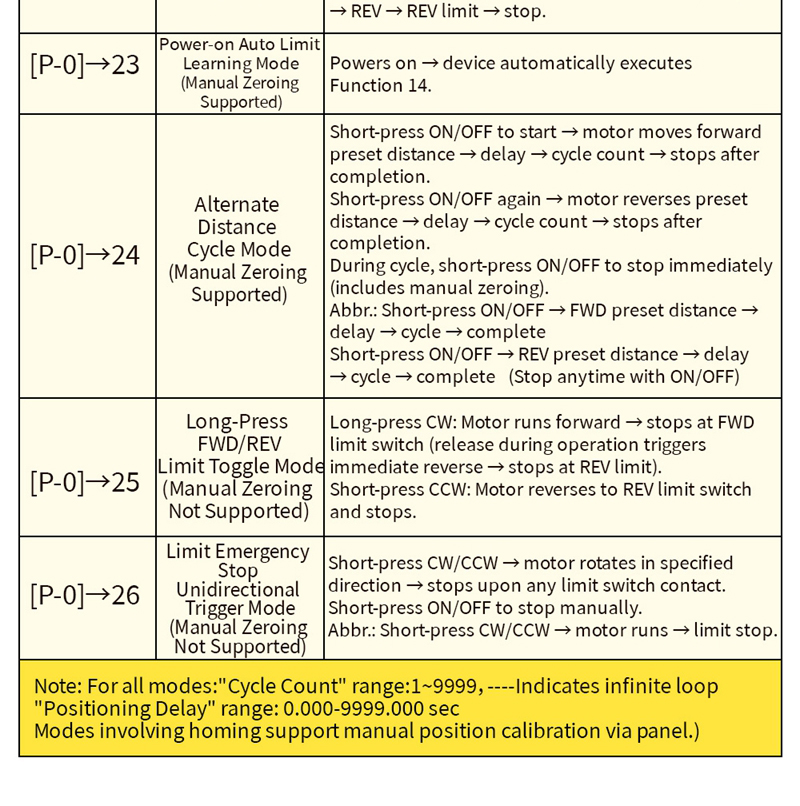 |  |  | → REV → REV limit → stop. |
|---|---|---|
| [P-0]→23 | Power-on Auto Limit Learning Mode (Manual Zeroing Supported) | Powers on → device automatically executes Function 14. |
| [P-0]→24 | Alternate Distance Cycle Mode (Manual Zeroing Supported) | Short-press ON/OFF to start → motor moves forward preset distance → delay → cycle count → stops after completion. Short-press ON/OFF again → motor reverses preset distance → delay → cycle count → stops after completion. During cycle, short-press ON/OFF to stop immediately (includes manual zeroing). Abbr.: Short-press ON/OFF → FWD preset distance → delay → cycle → complete Short-press ON/OFF → REV preset distance → delay → cycle → complete (Stop anytime with ON/OFF) |
| [P-0]→25 | Long-Press FWD/REV Limit Toggle Mode (Manual Zeroing Not Supported) | Long-press CW: Motor runs forward → stops at FWD limit switch (release during operation triggers immediate reverse → stops at REV limit). Short-press CCW: Motor reverses to REV limit switch and stops. |
| [P-0]→26 | Limit Emergency Stop Unidirectional Trigger Mode (Manual Zeroing Not Supported) | Short-press CW/CCW → motor rotates in specified direction → stops upon any limit switch contact. Short-press ON/OFF to stop manually. Abbr.: Short-press CW/CCW → motor runs → limit stop. |

Note: For all modes:"Cycle Count" range:1~9999, ----Indicates infinite loop
"Positioning Delay" range: 0.000-9999.000 sec
Modes involving homing support manual position calibration via panel.)